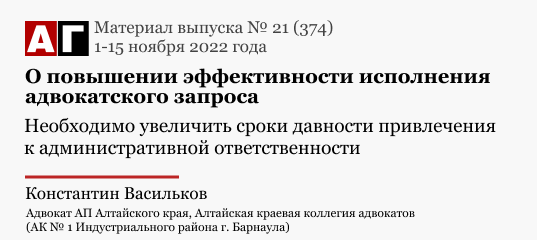 АГ Материал выпуска № 21 (374)
1-15 ноября 2022 года

О повышении эффективности исполнения адвокатского запроса

Необходимо увеличить сроки давности привлечения к административной ответственности

Константин Васильков

Адвокат АП Алтайского края, Алтайская краевая коллегия адвокатов (АК № 1 Индустриального района г. Барнаула)